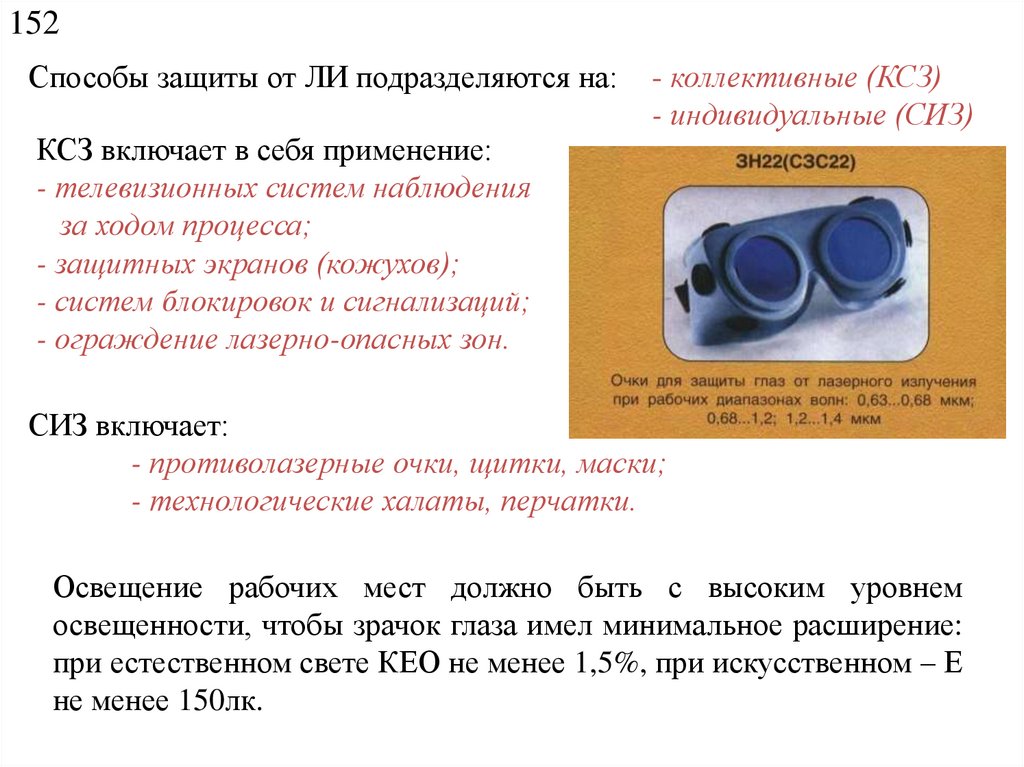 152

Способы защиты от ЛИ подразделяются на: - коллективные (КСЗ)
- индивидуальные (СИЗ)

КСЗ включает в себя применение:
- телевизионных систем наблюдения за ходом процесса;
- защитных экранов (кожухов);
- систем блокировок и сигнализаций;
- ограждение лазерно-опасных зон.

ЗН22(СЗС22)

Очки для защиты глаз от лазерного излучения при рабочих диапазонах волн: 0,63...0,68 мкм; 0,68...1,2; 1,2...1,4 мкм

СИЗ включает:
- противолазерные очки, щитки, маски;
- технологические халаты, перчатки.

Освещение рабочих мест должно быть с высоким уровнем освещенности, чтобы зрачок глаза имел минимальное расширение: при естественном свете КЕО не менее 1,5%, при искусственном – Е не менее 150лк.